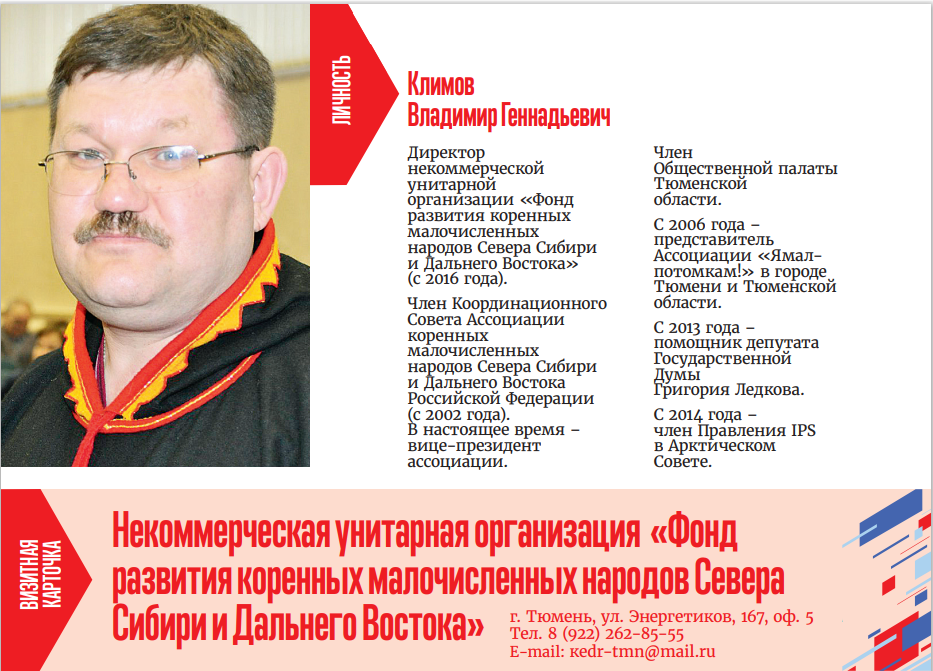 ЛИЧНОСТЬ

Климов Владимир Геннадьевич

Директор некоммерческой унитарной организации «Фонд развития коренных малочисленных народов Севера Сибири и Дальнего Востока» (с 2016 года).

Член Координационного Совета Ассоциации коренных малочисленных народов Севера Сибири и Дальнего Востока Российской Федерации (с 2002 года). В настоящее время – вице-президент ассоциации.

Член Общественной палаты Тюменской области.

С 2006 года – представитель Ассоциации «Ямал-потомкам!» в городе Тюмени и Тюменской области.

С 2013 года – помощник депутата Государственной Думы Григория Ледкова.

С 2014 года – член Правления IPS в Арктическом Совете.

ВИЗИТНАЯ КАРТОЧКА

Некоммерческая унитарная организация «Фонд развития коренных малочисленных народов Севера Сибири и Дальнего Востока»

г. Тюмень, ул. Энергетиков, 167, оф. 5
Тел. 8 (922) 262-85-55
E-mail: kedr-tmn@mail.ru